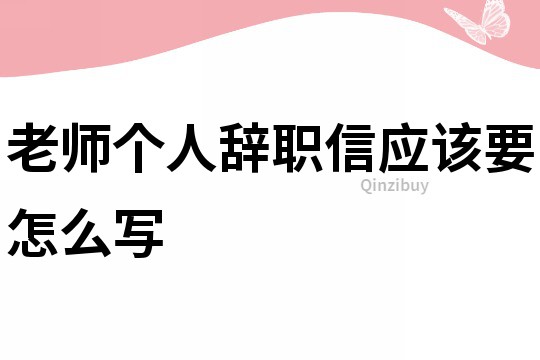 老师个人辞职信应该要怎么写

Qinzibuy